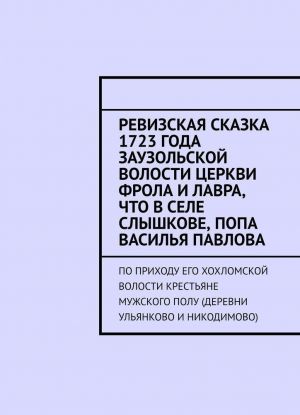 РЕВИЗСКАЯ СКАЗКА 1723 ГОДА ЗАУЗОЛЬСКОЙ ВОЛОСТИ ЦЕРКВИ ФРОЛА И ЛАВРА, ЧТО В СЕЛЕ СЛЫШКОВЕ, ПОПА ВАСИЛЬЯ ПАВЛОВА

ПО ПРИХОДУ ЕГО ХОХЛОМСКОЙ ВОЛОСТИ КРЕСТЬЯНЕ МУЖСКОГО ПОЛУ (ДЕРЕВНИ УЛЬЯНКОВО И НИКОДИМОВО)